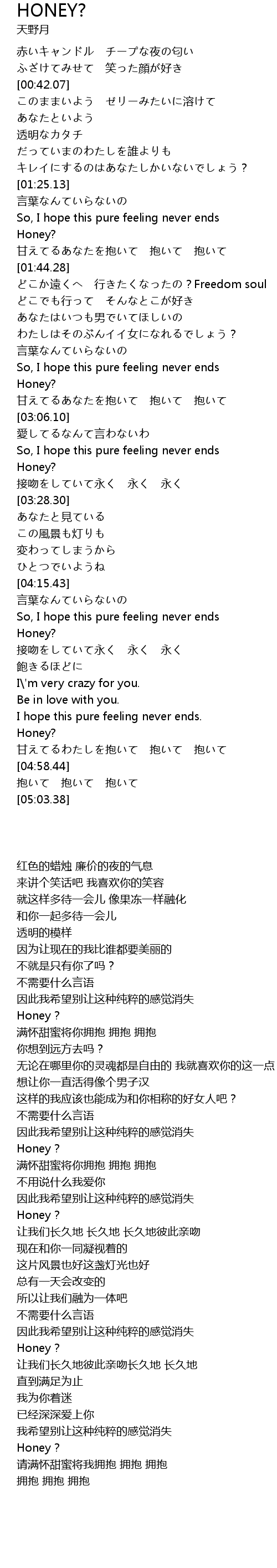 HONEY?
天野月

赤いキャンドル　チープな夜の匂い
ふざけてみせて　笑った顔が好き
[00:42.07]
このままいよう　ゼリーみたいに溶けて
あなたといよう
透明なカタチ
だっていまのわたしを誰よりも
キレイにするのはあなたしかいないでしょう？
[01:25.13]
言葉なんていらないの
So, I hope this pure feeling never ends
Honey?
甘えてるあなたを抱いて　抱いて　抱いて
[01:44.28]
どこか遠くへ　行きたくなったの？Freedom soul
どこでも行って　そんなとこが好き
あなたはいつも男でいてほしいの
わたしはそのぶんイイ女になれるでしょう？
言葉なんていらないの
So, I hope this pure feeling never ends
Honey?
甘えてるあなたを抱いて　抱いて　抱いて
[03:06.10]
愛してるなんて言わないわ
So, I hope this pure feeling never ends
Honey?
接吻をしていて永く　永く　永く
[03:28.30]
あなたと見ている
この風景も灯りも
変わってしまうから
ひとつでいようね
[04:15.43]
言葉なんていらないの
So, I hope this pure feeling never ends
Honey?
接吻をしていて永く　永く　永く
飽きるほどに
I\'m very crazy for you.
Be in love with you.
I hope this pure feeling never ends.
Honey?
甘えてるわたしを抱いて　抱いて　抱いて
[04:58.44]
抱いて　抱いて　抱いて
[05:03.38]

红色的蜡烛 廉价的夜的气息
来讲个笑话吧 我喜欢你的笑容
就这样多待一会儿 像果冻一样融化
和你一起多待一会儿
透明的模样
因为让现在的我比谁都要美丽的
不就是只有你了吗？
不需要什么言语
因此我希望别让这种纯粹的感觉消失
Honey？
满怀甜蜜将你拥抱 拥抱 拥抱
你想到远方去吗？
无论在哪里你的灵魂都是自由的 我就喜欢你的这一点
想让你一直活得像个男子汉
这样的我应该也能成为和你相称的好女人吧？
不需要什么言语
因此我希望别让这种纯粹的感觉消失
Honey？
满怀甜蜜将你拥抱 拥抱 拥抱
不用说什么我爱你
因此我希望别让这种纯粹的感觉消失
Honey？
让我们长久地 长久地 长久地彼此亲吻
现在和你一同凝视着的
这片风景也好这盏灯光也好
总有一天会改变的
所以让我们融为一体吧
不需要什么言语
因此我希望别让这种纯粹的感觉消失
Honey？
让我们长久地彼此亲吻长久地 长久地
直到满足为止
我为你着迷
已经深深爱上你
我希望别让这种纯粹的感觉消失
Honey？
请满怀甜蜜将我拥抱 拥抱 拥抱
拥抱 拥抱 拥抱